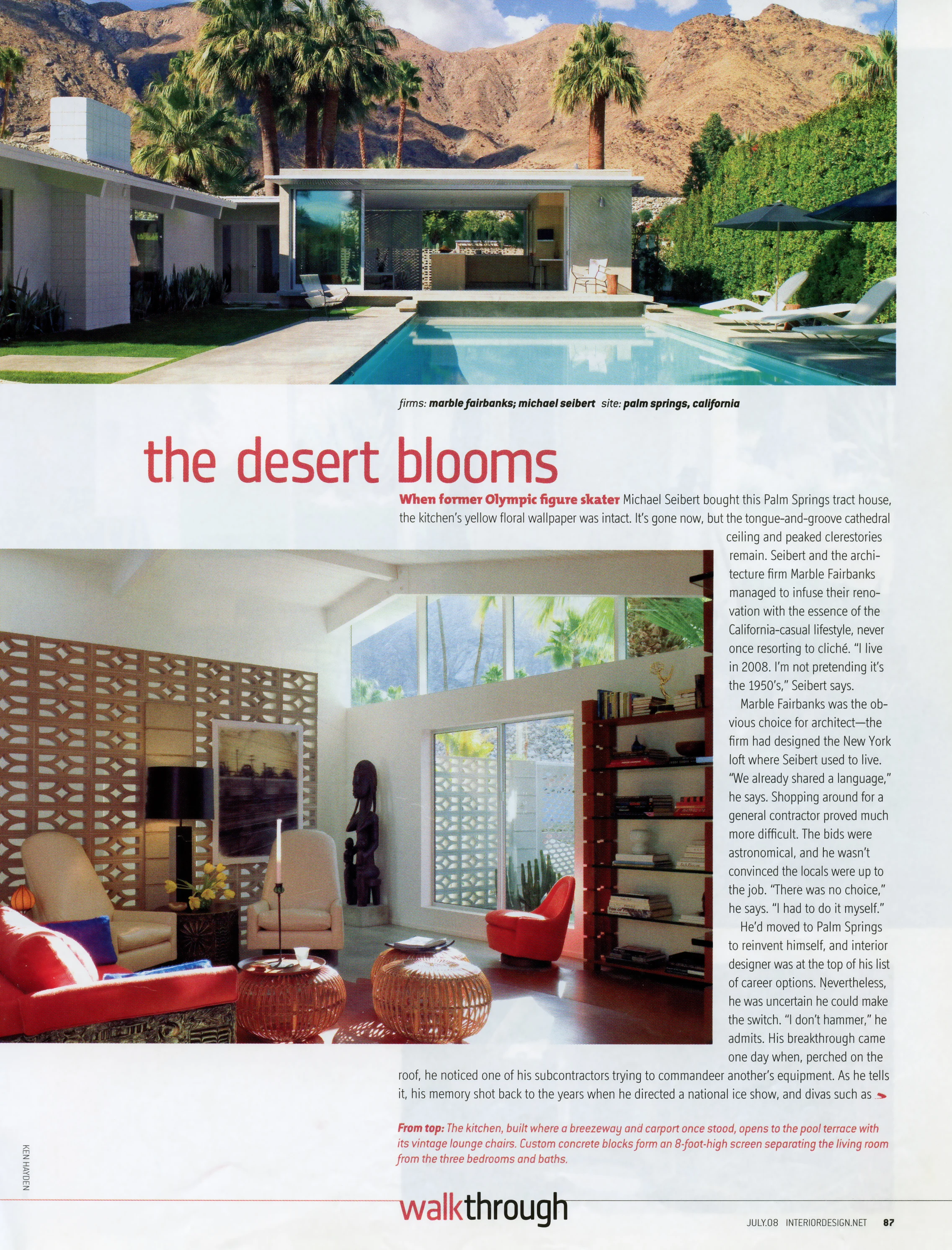 firms: marble fairbanks; michael seibert site: palm springs, california

the desert blooms

When former Olympic figure skater Michael Seibert bought this Palm Springs tract house, the kitchen's yellow floral wallpaper was intact. It's gone now, but the tongue-and-groove cathedral ceiling and peaked clerestories remain. Seibert and the architecture firm Marble Fairbanks managed to infuse their renovation with the essence of the California-casual lifestyle, never once resorting to cliché. "I live in 2008. I'm not pretending it's the 1950's," Seibert says.

Marble Fairbanks was the obvious choice for architect—the firm had designed the New York loft where Seibert used to live. "We already shared a language," he says. Shopping around for a general contractor proved much more difficult. The bids were astronomical, and he wasn't convinced the locals were up to the job. "There was no choice," he says. "I had to do it myself."

He'd moved to Palm Springs to reinvent himself, and interior designer was at the top of his list of career options. Nevertheless, he was uncertain he could make the switch. "I don't hammer," he admits. His breakthrough came one day when, perched on the roof, he noticed one of his subcontractors trying to commandeer another's equipment. As he tells it, his memory shot back to the years when he directed a national ice show, and divas such as

From top: The kitchen, built where a breezeway and carport once stood, opens to the pool terrace with its vintage lounge chairs. Custom concrete blocks form an 8-foot-high screen separating the living room from the three bedrooms and baths.

KEN HAYDEN

walkthrough

JULY.08 INTERIORDESIGN.NET 87